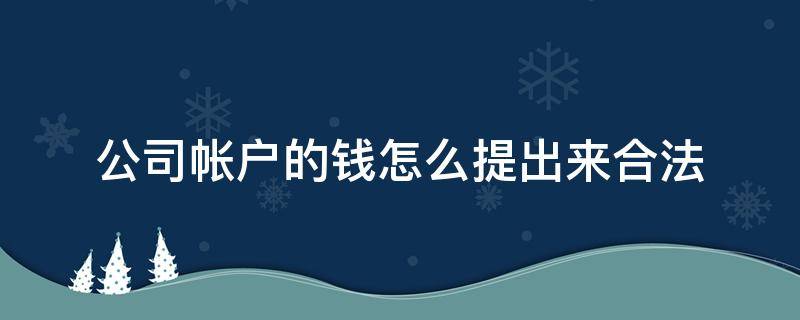 公司帐户的钱怎么提出来合法